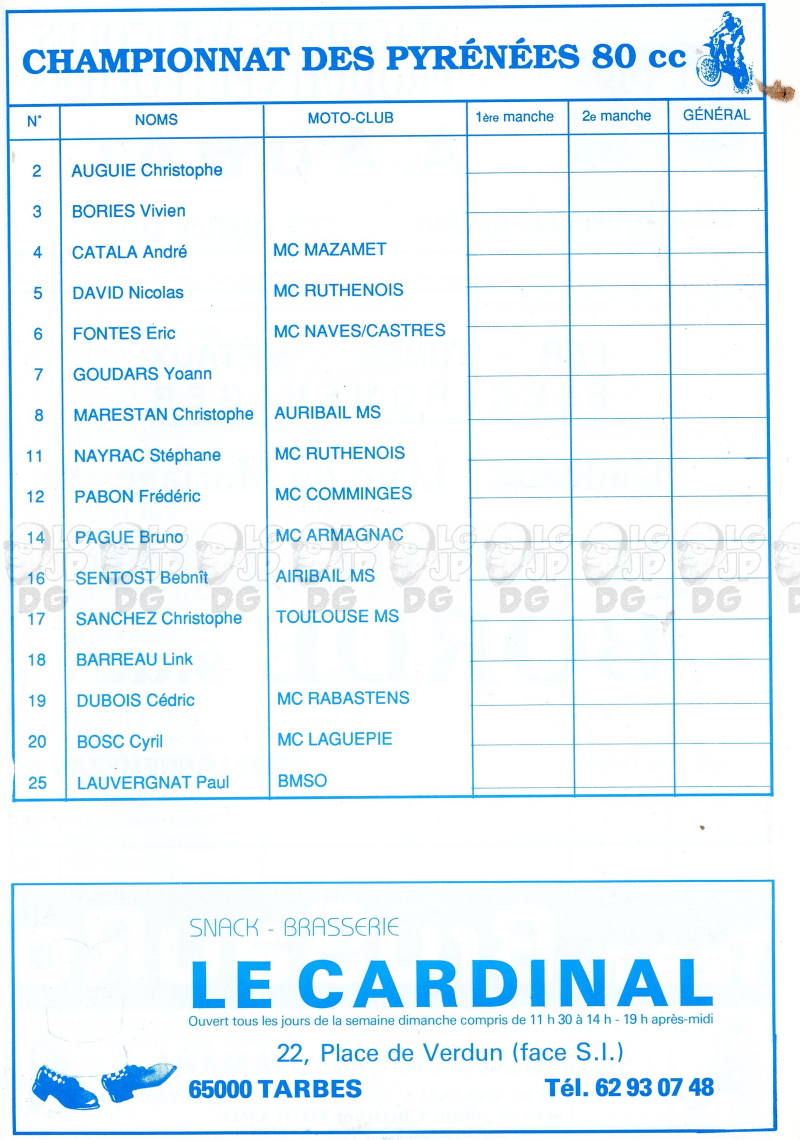 CHAMPIONNAT DES PYRÉNÉES 80 cc

| N° | NOMS | MOTO-CLUB | 1ère manche | 2e manche | GÉNÉRAL |
|---|---|---|---|---|---|
| 2 | AUGUIE Christophe | | | | |
| 3 | BORIES Vivien | | | | |
| 4 | CATALA André | MC MAZAMET | | | |
| 5 | DAVID Nicolas | MC RUTHENOIS | | | |
| 6 | FONTES Eric | MC NAVES/CASTRES | | | |
| 7 | GOUDARS Yoann | | | | |
| 8 | MARESTAN Christophe | AURIBAIL MS | | | |
| 11 | NAYRAC Stéphane | MC RUTHENOIS | | | |
| 12 | PABON Frédéric | MC COMMINGES | | | |
| 14 | PAGUE Bruno | MC ARMAGNAC | | | |
| 16 | SENTOST Bebnît | AIRIBAIL MS | | | |
| 17 | SANCHEZ Christophe | TOULOUSE MS | | | |
| 18 | BARREAU Link | | | | |
| 19 | DUBOIS Cédric | MC RABASTENS | | | |
| 20 | BOSC Cyril | MC LAGUEPIE | | | |
| 25 | LAUVERGNAT Paul | BMSO | | | |

LG JP DG

SNACK - BRASSERIE
LE CARDINAL
Ouvert tous les jours de la semaine dimanche compris de 11 h 30 à 14 h - 19 h après-midi
22, Place de Verdun (face S.I.)
65000 TARBES
Tél. 62 93 07 48